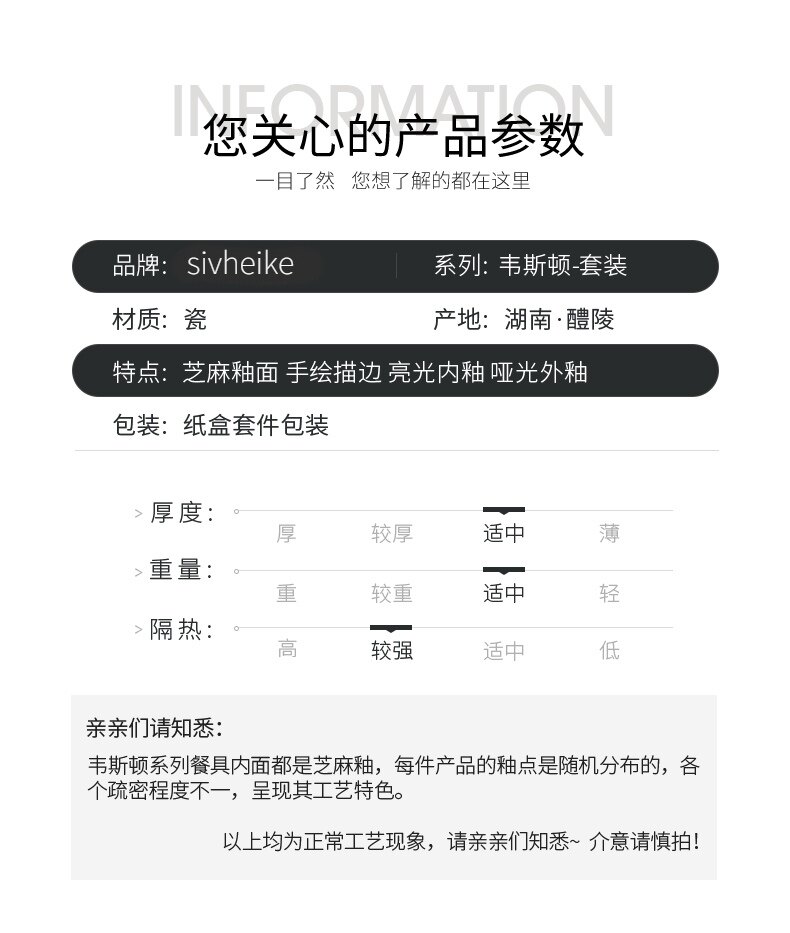 INFORMATION
您关心的产品参数
一目了然 您想了解的都在这里

品牌: sivheike
系列: 韦斯顿-套装
材质: 瓷
产地: 湖南·醴陵
特点: 芝麻釉面 手绘描边 亮光内釉 哑光外釉
包装: 纸盒套件包装

> 厚度:
厚 较厚 适中 薄
> 重量:
重 较重 适中 轻
> 隔热:
高 较强 适中 低

亲亲们请知悉:
韦斯顿系列餐具内面都是芝麻釉，每件产品的釉点是随机分布的，各个疏密程度不一，呈现其工艺特色。

以上均为正常工艺现象，请亲亲们知悉~ 介意请慎拍!